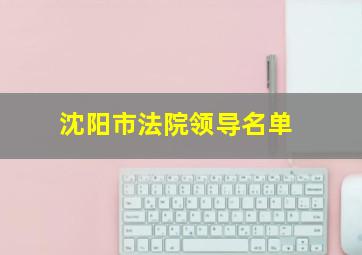 沈阳市法院领导名单